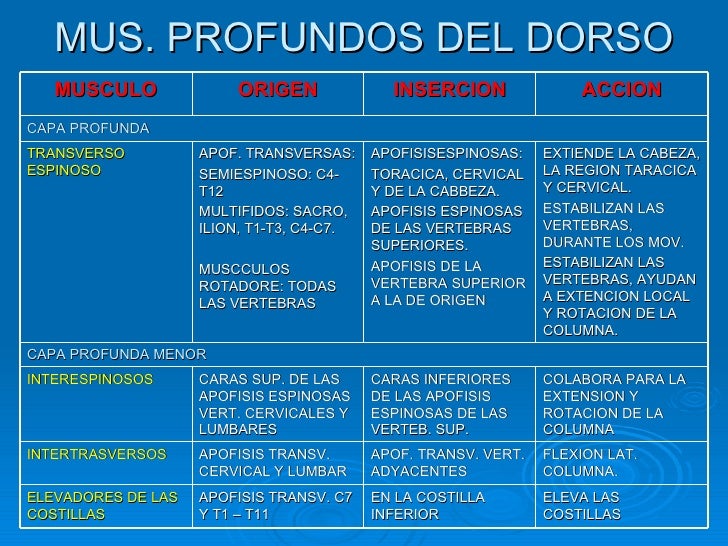 MUS. PROFUNDOS DEL DORSO

| MUSCULO | ORIGEN | INSERCION | ACCION |
|---|---|---|---|
| CAPA PROFUNDA | | | |
| TRANSVERSO ESPINOSO | APOF. TRANSVERSAS: SEMIESPINOSO: C4-T12 MULTIFIDOS: SACRO, ILION, T1-T3, C4-C7. MUSCCULOS ROTADORE: TODAS LAS VERTEBRAS | APOFISISESPINOSAS: TORACICA, CERVICAL Y DE LA CABBEZA. APOFISIS ESPINOSAS DE LAS VERTEBRAS SUPERIORES. APOFISIS DE LA VERTEBRA SUPERIOR A LA DE ORIGEN | EXTIENDE LA CABEZA, LA REGION TARACICA Y CERVICAL. ESTABILIZAN LAS VERTEBRAS, DURANTE LOS MOV. ESTABILIZAN LAS VERTEBRAS, AYUDAN A EXTENCION LOCAL Y ROTACION DE LA COLUMNA. |
| CAPA PROFUNDA MENOR | | | |
| INTERESPINOSOS | CARAS SUP. DE LAS APOFISIS ESPINOSAS VERT. CERVICALES Y LUMBARES | CARAS INFERIORES DE LAS APOFISIS ESPINOSAS DE LAS VERTEB. SUP. | COLABORA PARA LA EXTENSION Y ROTACION DE LA COLUMNA |
| INTERTRASVERSOS | APOFISIS TRANSV. CERVICAL Y LUMBAR | APOF. TRANSV. VERT. ADYACENTES | FLEXION LAT. COLUMNA. |
| ELEVADORES DE LAS COSTILLAS | APOFISIS TRANSV. C7 Y T1 – T11 | EN LA COSTILLA INFERIOR | ELEVA LAS COSTILLAS |